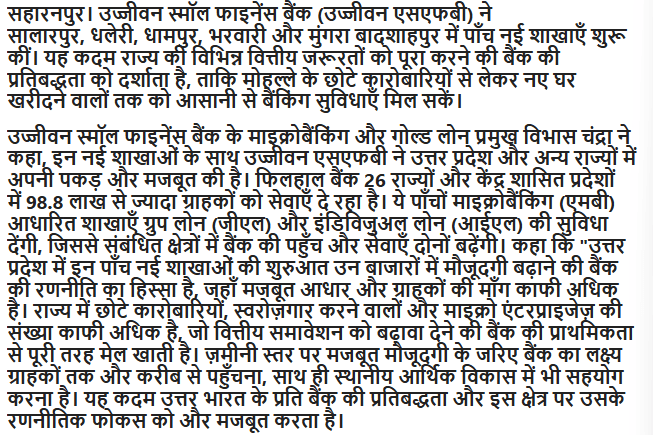 सहारनपुर। उज्जीवन स्मॉल फाइनेंस बैंक (उज्जीवन एसएफबी) ने सालारपुर, धलेरी, धामपुर, भरवारी और मुंगरा बादशाहपुर में पाँच नई शाखाएँ शुरू कीं। यह कदम राज्य की विभिन्न वित्तीय जरूरतों को पूरा करने की बैंक की प्रतिबद्धता को दर्शाता है, ताकि मोहल्ले के छोटे कारोबारियों से लेकर नए घर खरीदने वालों तक को आसानी से बैंकिंग सुविधाएँ मिल सकें।

उज्जीवन स्मॉल फाइनेंस बैंक के माइक्रोबैंकिंग और गोल्ड लोन प्रमुख विभास चंद्रा ने कहा, इन नई शाखाओं के साथ उज्जीवन एसएफबी ने उत्तर प्रदेश और अन्य राज्यों में अपनी पकड़ और मजबूत की है। फिलहाल बैंक 26 राज्यों और केंद्र शासित प्रदेशों में 98.8 लाख से ज्यादा ग्राहकों को सेवाएँ दे रहा है। ये पाँचों माइक्रोबैंकिंग (एमबी) आधारित शाखाएँ ग्रुप लोन (जीएल) और इंडिविजुअल लोन (आईएल) की सुविधा देंगी, जिससे संबंधित क्षेत्रों में बैंक की पहुँच और सेवाएँ दोनों बढ़ेंगी। कहा कि "उत्तर प्रदेश में इन पाँच नई शाखाओं की शुरुआत उन बाजारों में मौजूदगी बढ़ाने की बैंक की रणनीति का हिस्सा है, जहाँ मजबूत आधार और ग्राहकों की माँग काफी अधिक है। राज्य में छोटे कारोबारियों, स्वरोज़गार करने वालों और माइक्रो एंटरप्राइजेज़ की संख्या काफी अधिक है, जो वित्तीय समावेशन को बढ़ावा देने की बैंक की प्राथमिकता से पूरी तरह मेल खाती है। ज़मीनी स्तर पर मजबूत मौजूदगी के जरिए बैंक का लक्ष्य ग्राहकों तक और करीब से पहुँचना, साथ ही स्थानीय आर्थिक विकास में भी सहयोग करना है। यह कदम उत्तर भारत के प्रति बैंक की प्रतिबद्धता और इस क्षेत्र पर उसके रणनीतिक फोकस को और मजबूत करता है।